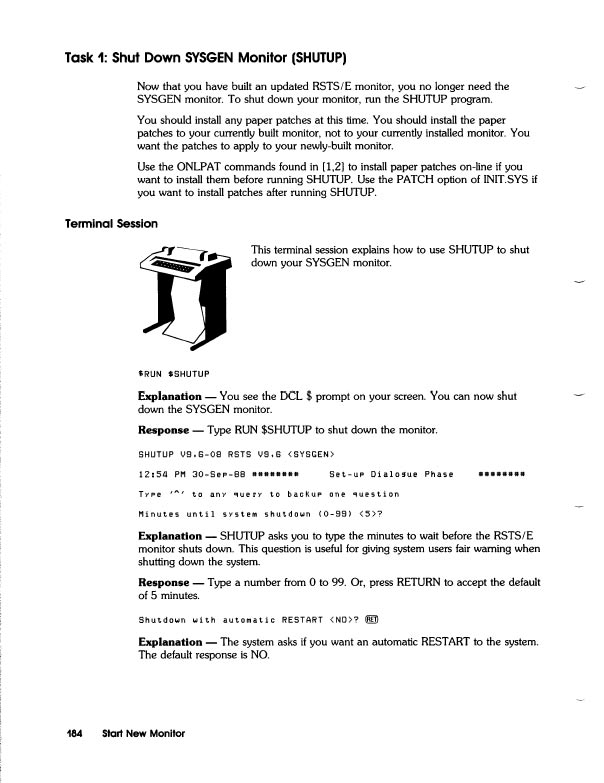 Task 1: Shut Down SYSGEN Monitor (SHUTUP)

Now that you have built an updated RSTS/E monitor, you no longer need the SYSGEN monitor. To shut down your monitor, run the SHUTUP program.

You should install any paper patches at this time. You should install the paper patches to your currently built monitor, not to your currently installed monitor. You want the patches to apply to your newly-built monitor.

Use the ONLPAT commands found in [1,2] to install paper patches on-line if you want to install them before running SHUTUP. Use the PATCH option of INIT.SYS if you want to install patches after running SHUTUP.

Terminal Session

This terminal session explains how to use SHUTUP to shut down your SYSGEN monitor.

$RUN $SHUTUP

Explanation — You see the DCL $ prompt on your screen. You can now shut down the SYSGEN monitor.

Response — Type RUN $SHUTUP to shut down the monitor.

SHUTUP V9.6-08 RSTS V9.6 <SYSGEN>

12:54 PM 30-Sep-88 ******** Set-up Dialogue Phase ********

Type '^' to any query to backup one question

Minutes until system shutdown (0-99) <5>?

Explanation — SHUTUP asks you to type the minutes to wait before the RSTS/E monitor shuts down. This question is useful for giving system users fair warning when shutting down the system.

Response — Type a number from 0 to 99. Or, press RETURN to accept the default of 5 minutes.

Shutdown with automatic RESTART <NO>? RET

Explanation — The system asks if you want an automatic RESTART to the system. The default response is NO.

184 Start New Monitor